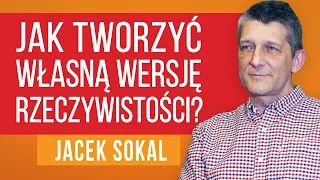 JAK TWORZYĆ WŁASNĄ WERSJĘ RZECZYWISTOŚCI?

JACEK SOKAL